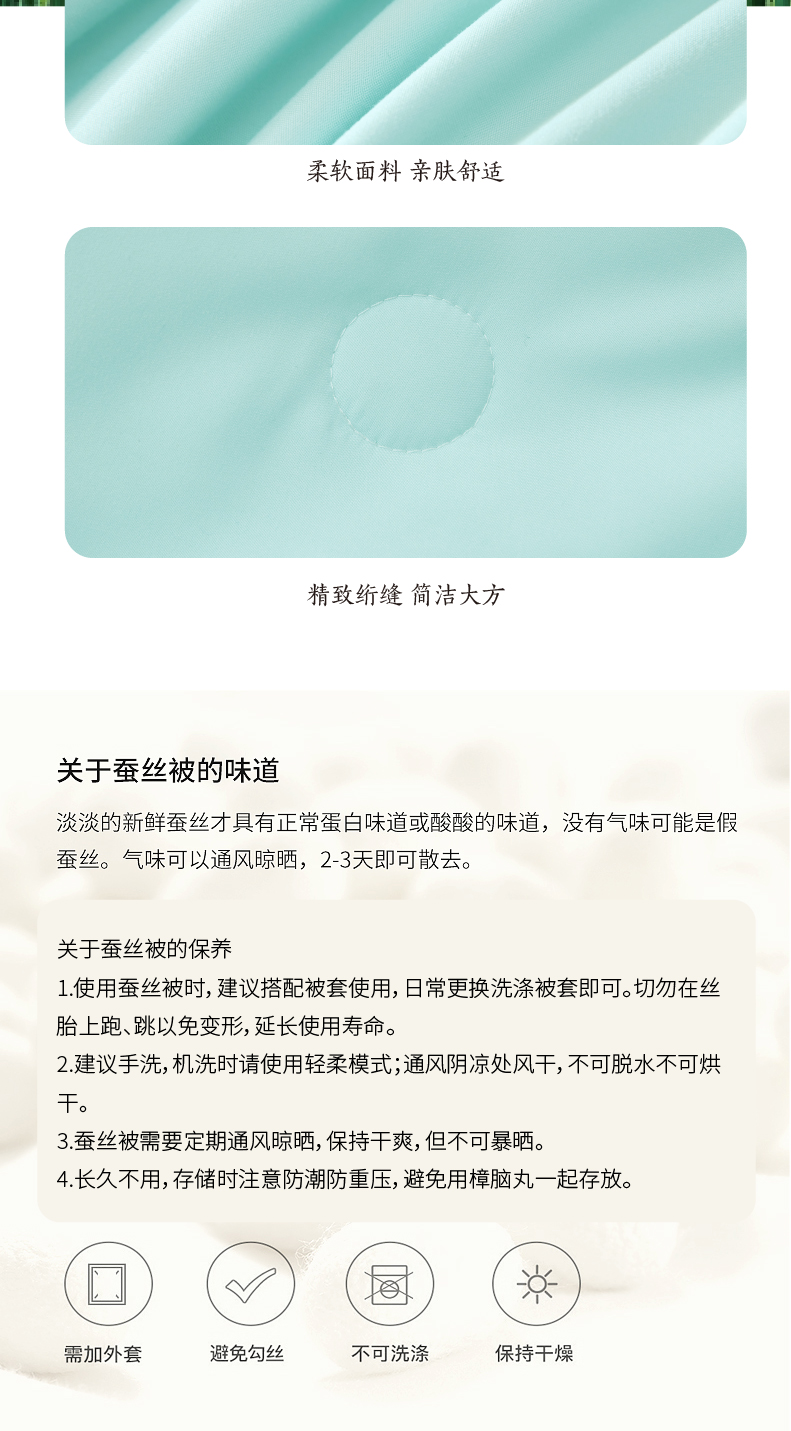 柔软面料 亲肤舒适

精致绗缝 简洁大方

关于蚕丝被的味道

淡淡的新鲜蚕丝才具有正常蛋白味道或酸酸的味道，没有气味可能是假蚕丝。气味可以通风晾晒，2-3天即可散去。

关于蚕丝被的保养

1.使用蚕丝被时，建议搭配被套使用，日常更换洗涤被套即可。切勿在丝胎上跑、跳以免变形，延长使用寿命。

2.建议手洗，机洗时请使用轻柔模式；通风阴凉处风干，不可脱水不可烘干。

3.蚕丝被需要定期通风晾晒，保持干爽，但不可暴晒。

4.长久不用，存储时注意防潮防重压，避免用樟脑丸一起存放。

需加外套 避免勾丝 不可洗涤 保持干燥